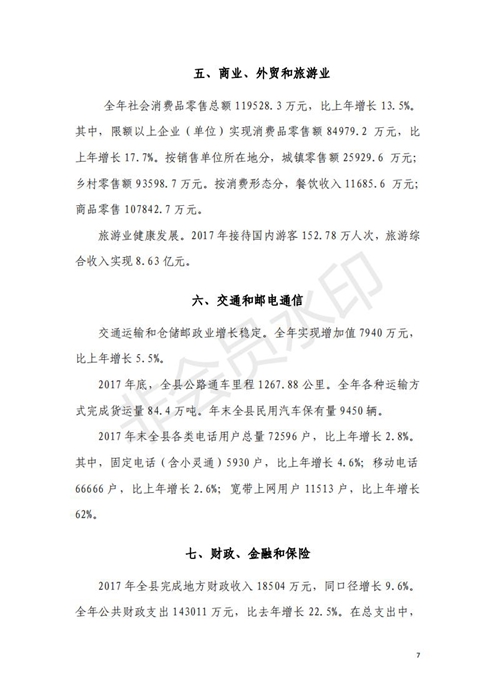 五、商业、外贸和旅游业

全年社会消费品零售总额 119528.3 万元，比上年增长 13.5%。其中，限额以上企业（单位）实现消费品零售额 84979.2 万元，比上年增长 17.7%。按销售单位所在地分，城镇零售额 25929.6 万元；乡村零售额 93598.7 万元。按消费形态分，餐饮收入 11685.6 万元；商品零售 107842.7 万元。

旅游业健康发展。2017 年接待国内游客 152.78 万人次，旅游综合收入实现 8.63 亿元。

六、交通和邮电通信

交通运输和仓储邮政业增长稳定。全年实现增加值 7940 万元，比上年增长 5.5%。

2017 年底，全县公路通车里程 1267.88 公里。全年各种运输方式完成货运量 84.4 万吨。年末全县民用汽车保有量 9450 辆。

2017 年末全县各类电话用户总量 72596 户，比上年增长 2.8%。其中，固定电话（含小灵通）5930 户，比上年增长 4.6%；移动电话 66666 户，比上年增长 2.6%；宽带上网用户 11513 户，比上年增长 62%。

七、财政、金融和保险

2017 年全县完成地方财政收入 18504 万元，同口径增长 9.6%。全年公共财政支出 143011 万元，比去年增长 22.5%。在总支出中，

非会员水印

7